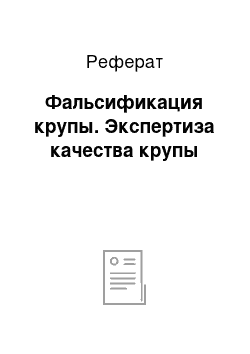 Реферат

Фальсификация крупы. Экспертиза качества крупы